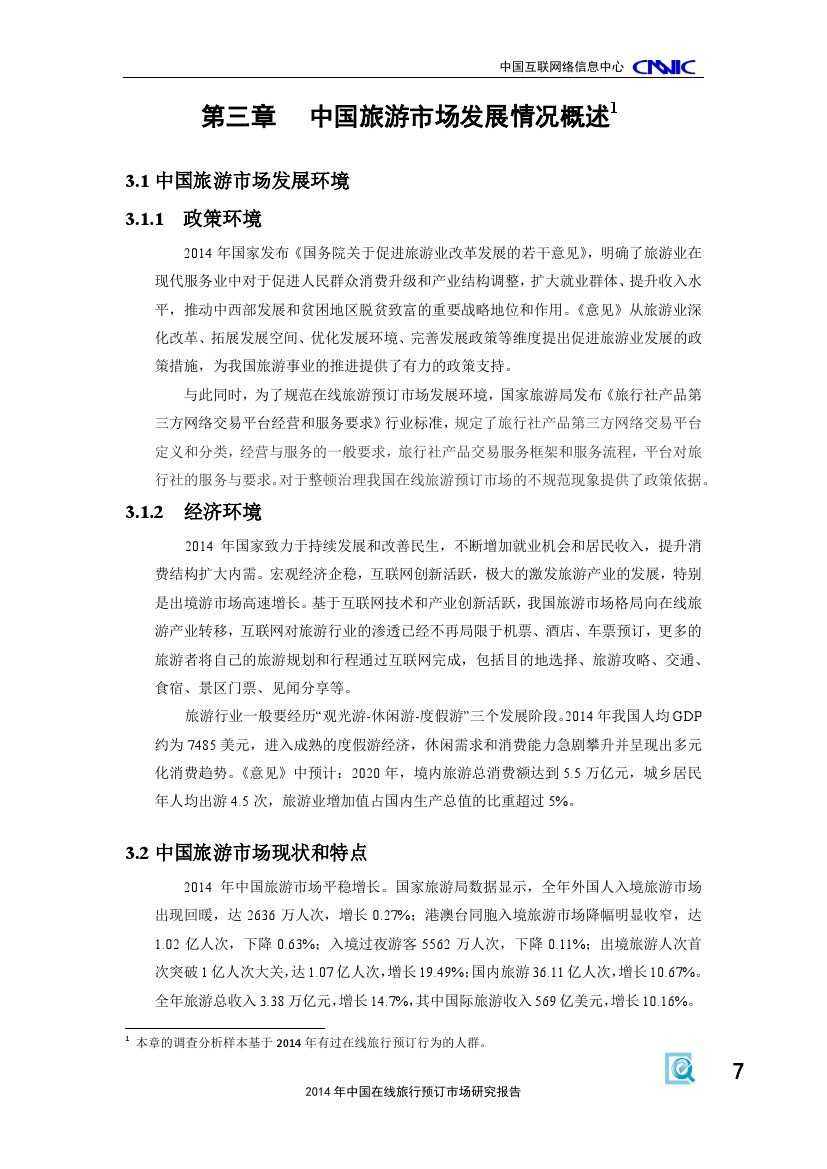 中国互联网络信息中心 CNNIC

第三章　中国旅游市场发展情况概述$^1$

3.1 中国旅游市场发展环境

3.1.1　政策环境

2014 年国家发布《国务院关于促进旅游业改革发展的若干意见》，明确了旅游业在现代服务业中对于促进人民群众消费升级和产业结构调整，扩大就业群体、提升收入水平，推动中西部发展和贫困地区脱贫致富的重要战略地位和作用。《意见》从旅游业深化改革、拓展发展空间、优化发展环境、完善发展政策等维度提出促进旅游业发展的政策措施，为我国旅游事业的推进提供了有力的政策支持。

与此同时，为了规范在线旅游预订市场发展环境，国家旅游局发布《旅行社产品第三方网络交易平台经营和服务要求》行业标准，规定了旅行社产品第三方网络交易平台定义和分类，经营与服务的一般要求，旅行社产品交易服务框架和服务流程，平台对旅行社的服务与要求。对于整顿治理我国在线旅游预订市场的不规范现象提供了政策依据。

3.1.2　经济环境

2014 年国家致力于持续发展和改善民生，不断增加就业机会和居民收入，提升消费结构扩大内需。宏观经济企稳，互联网创新活跃，极大的激发旅游产业的发展，特别是出境游市场高速增长。基于互联网技术和产业创新活跃，我国旅游市场格局向在线旅游产业转移，互联网对旅游行业的渗透已经不再局限于机票、酒店、车票预订，更多的旅游者将自己的旅游规划和行程通过互联网完成，包括目的地选择、旅游攻略、交通、食宿、景区门票、见闻分享等。

旅游行业一般要经历“观光游-休闲游-度假游”三个发展阶段。2014 年我国人均 GDP 约为 7485 美元，进入成熟的度假游经济，休闲需求和消费能力急剧攀升并呈现出多元化消费趋势。《意见》中预计：2020 年，境内旅游总消费额达到 5.5 万亿元，城乡居民年人均出游 4.5 次，旅游业增加值占国内生产总值的比重超过 5%。

3.2 中国旅游市场现状和特点

2014 年中国旅游市场平稳增长。国家旅游局数据显示，全年外国人入境旅游市场出现回暖，达 2636 万人次，增长 0.27%；港澳台同胞入境旅游市场降幅明显收窄，达 1.02 亿人次，下降 0.63%；入境过夜游客 5562 万人次，下降 0.11%；出境旅游人次首次突破 1 亿人次大关，达 1.07 亿人次，增长 19.49%；国内旅游 36.11 亿人次，增长 10.67%。全年旅游总收入 3.38 万亿元，增长 14.7%，其中国际旅游收入 569 亿美元，增长 10.16%。

$^1$ 本章的调查分析样本基于 2014 年有过在线旅行预订行为的人群。

7

2014 年中国在线旅行预订市场研究报告